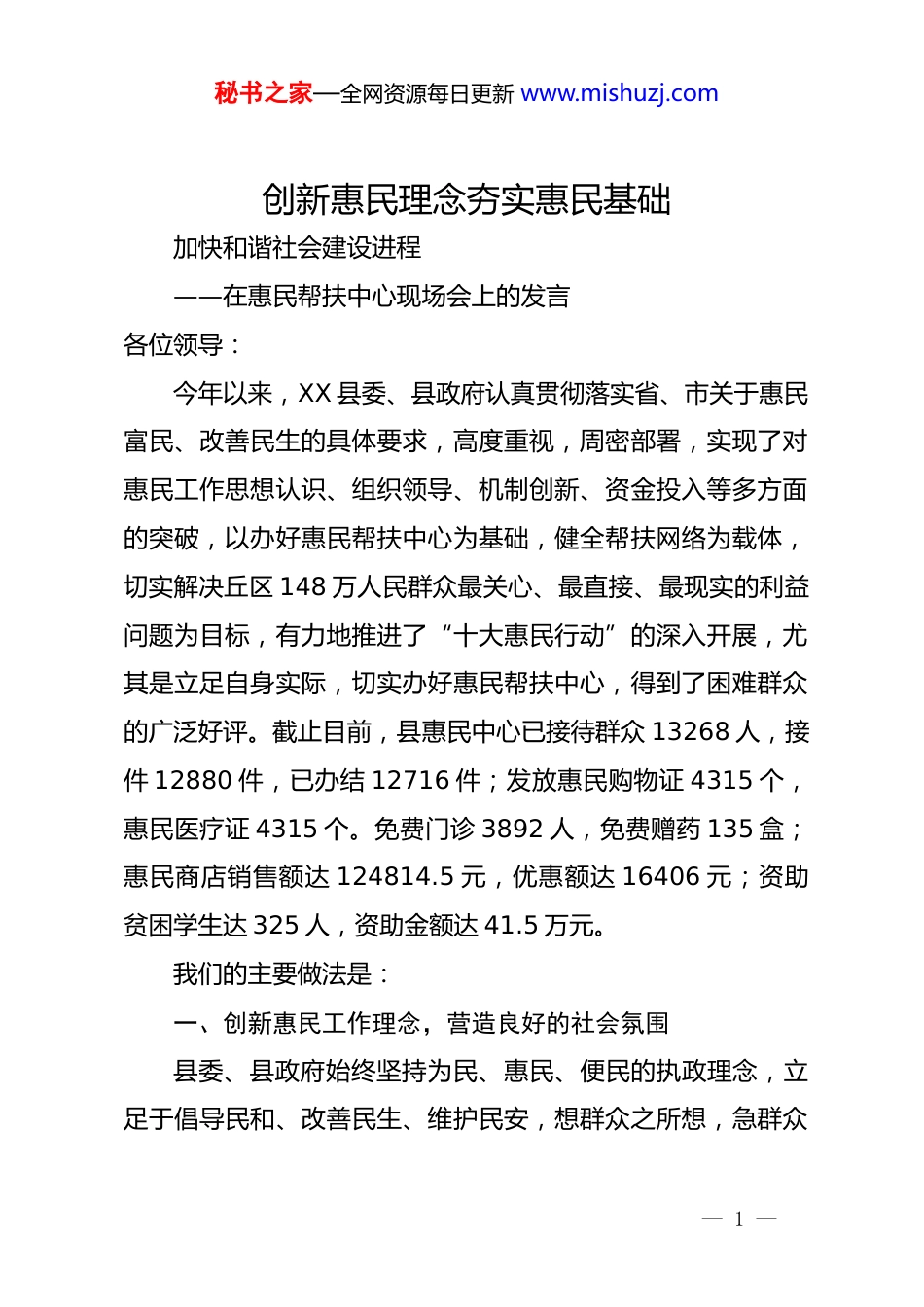 秘书之家—全网资源每日更新 www.mishuzj.com

创新惠民理念夯实惠民基础

加快和谐社会建设进程

——在惠民帮扶中心现场会上的发言

各位领导：

今年以来，XX 县委、县政府认真贯彻落实省、市关于惠民富民、改善民生的具体要求，高度重视，周密部署，实现了对惠民工作思想认识、组织领导、机制创新、资金投入等多方面的突破，以办好惠民帮扶中心为基础，健全帮扶网络为载体，切实解决丘区 148 万人民群众最关心、最直接、最现实的利益问题为目标，有力地推进了“十大惠民行动”的深入开展，尤其是立足自身实际，切实办好惠民帮扶中心，得到了困难群众的广泛好评。截止目前，县惠民中心已接待群众 13268 人，接件 12880 件，已办结 12716 件；发放惠民购物证 4315 个，惠民医疗证 4315 个。免费门诊 3892 人，免费赠药 135 盒；惠民商店销售额达 124814.5 元，优惠额达 16406 元；资助贫困学生达 325 人，资助金额达 41.5 万元。

我们的主要做法是：

一、创新惠民工作理念，营造良好的社会氛围

县委、县政府始终坚持为民、惠民、便民的执政理念，立足于倡导民和、改善民生、维护民安，想群众之所想，急群众

— 1 —